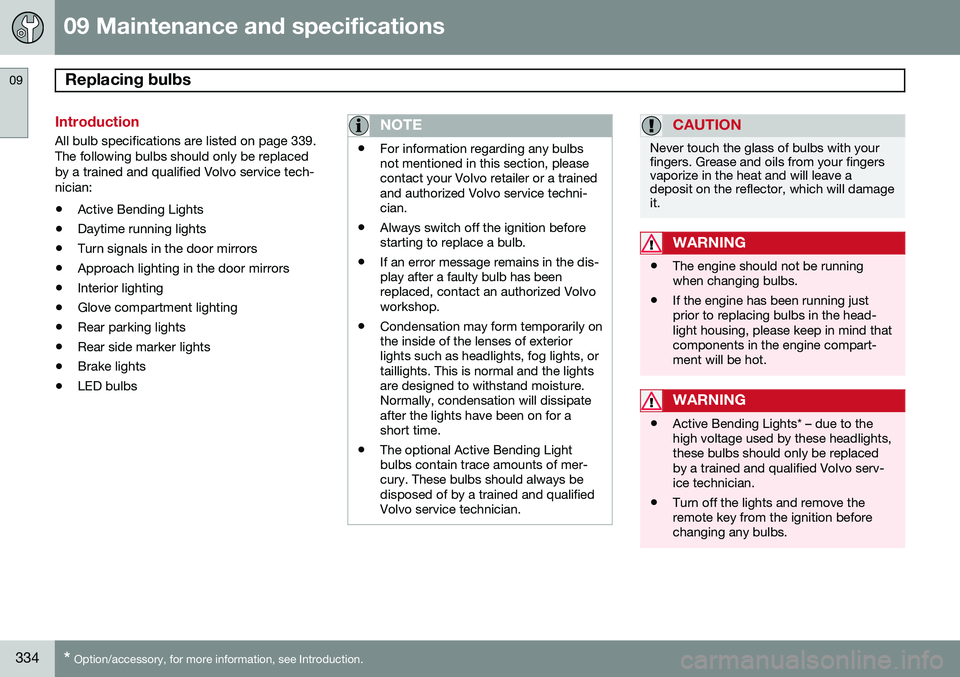 09 Maintenance and specifications

09

Replacing bulbs

Introduction

All bulb specifications are listed on page 339. The following bulbs should only be replaced by a trained and qualified Volvo service technician:

- Active Bending Lights
- Daytime running lights
- Turn signals in the door mirrors
- Approach lighting in the door mirrors
- Interior lighting
- Glove compartment lighting
- Rear parking lights
- Rear side marker lights
- Brake lights
- LED bulbs

NOTE

- For information regarding any bulbs not mentioned in this section, please contact your Volvo retailer or a trained and authorized Volvo service technician.
- Always switch off the ignition before starting to replace a bulb.
- If an error message remains in the display after a faulty bulb has been replaced, contact an authorized Volvo workshop.
- Condensation may form temporarily on the inside of the lenses of exterior lights such as headlights, fog lights, or taillights. This is normal and the lights are designed to withstand moisture. Normally, condensation will dissipate after the lights have been on for a short time.
- The optional Active Bending Light bulbs contain trace amounts of mercury. These bulbs should always be disposed of by a trained and qualified Volvo service technician.

CAUTION

Never touch the glass of bulbs with your fingers. Grease and oils from your fingers vaporize in the heat and will leave a deposit on the reflector, which will damage it.

WARNING

- The engine should not be running when changing bulbs.
- If the engine has been running just prior to replacing bulbs in the headlight housing, please keep in mind that components in the engine compartment will be hot.

WARNING

- Active Bending Lights* – due to the high voltage used by these headlights, these bulbs should only be replaced by a trained and qualified Volvo service technician.
- Turn off the lights and remove the remote key from the ignition before changing any bulbs.

334

* Option/accessory, for more information, see Introduction.

carmanualsonline.info